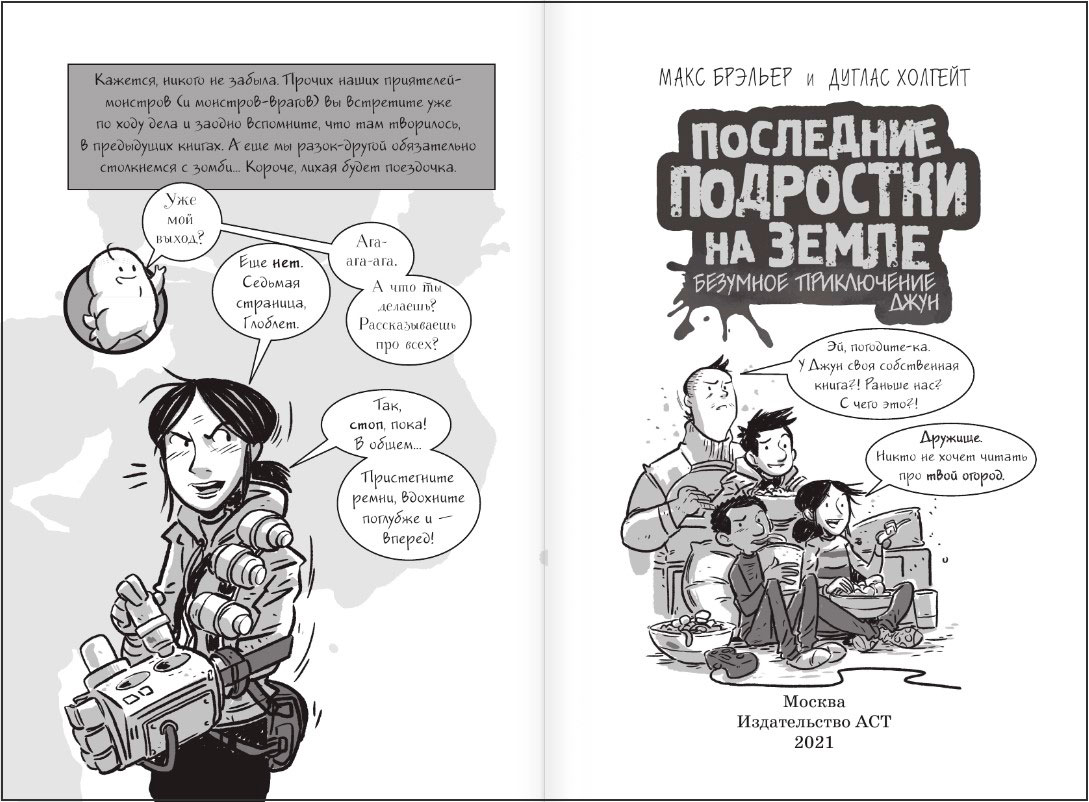 Кажется, никого не забыла. Прочих наших приятелей-монстров (и монстров-врагов) вы встретите уже по ходу дела и заодно вспомните, что там творилось, в предыдущих книгах. А еще мы разок-другой обязательно столкнемся с зомби... Короче, лихая будет поездочка.

Уже мой выход?

Еще нет. Седьмая страница, Глоблет.

Ага-ага-ага. А что ты делаешь? Рассказываешь про всех?

Так, стоп, пока! В общем...

Пристегните ремни, вдохните поглубже и — вперед!

МАКС БРЭЛЬЕР и ДУГЛАС ХОЛГЕЙТ

ПОСЛЕДНИЕ ПОДРОСТКИ НА ЗЕМЛЕ

БЕЗУМНОЕ ПРИКЛЮЧЕНИЕ ДЖУН

Эй, погодите-ка. У Джун своя собственная книга?! Раньше нас? С чего это?!

Дружище. Никто не хочет читать про твой огород.

Москва
Издательство АСТ
2021